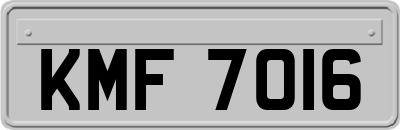 KMF 7016